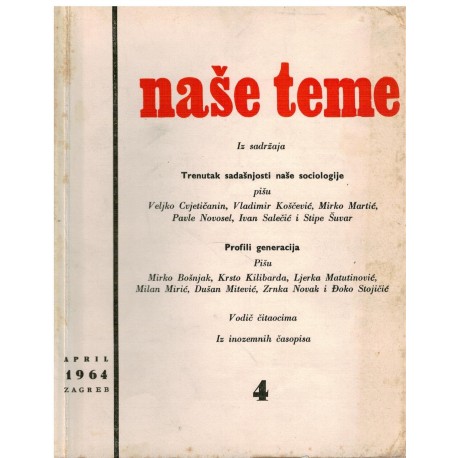 naše teme

Iz sadržaja

Trenutak sadašnjosti naše sociologije

pišu

Veljko Cvjetičanin, Vladimir Koščević, Mirko Martić, Pavle Novosel, Ivan Salečić i Stipe Šuvar

Profili generacija

Pišu

Mirko Bošnjak, Krsto Kilibarda, Ljerka Matutinović, Milan Mirić, Dušan Mitević, Zrnka Novak i Đoko Stojičić

Vodič čitaocima

Iz inozemnih časopisa

APRIL
1964
ZAGREB

4